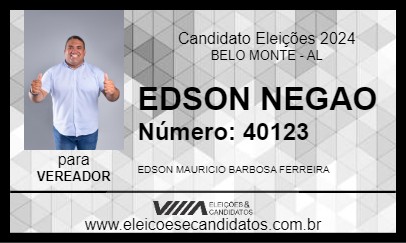 Candidato Eleições 2024
BELO MONTE - AL

EDSON NEGAO
Número: 40123

para
VEREADOR

EDSON MAURICIO BARBOSA FERREIRA

ELEIÇÕES & CANDIDATOS

www.eleicoesecandidatos.com.br